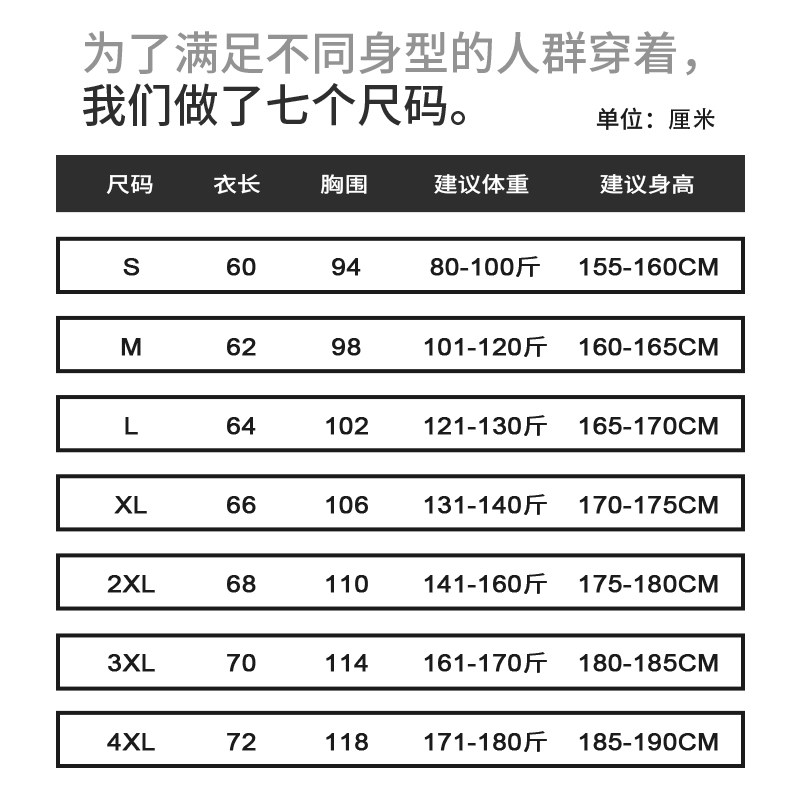 为了满足不同身型的人群穿着，
我们做了七个尺码。

单位：厘米

| 尺码 | 衣长 | 胸围 | 建议体重 | 建议身高 |
|---|---|---|---|---|
| S | 60 | 94 | 80-100斤 | 155-160CM |
| M | 62 | 98 | 101-120斤 | 160-165CM |
| L | 64 | 102 | 121-130斤 | 165-170CM |
| XL | 66 | 106 | 131-140斤 | 170-175CM |
| 2XL | 68 | 110 | 141-160斤 | 175-180CM |
| 3XL | 70 | 114 | 161-170斤 | 180-185CM |
| 4XL | 72 | 118 | 171-180斤 | 185-190CM |